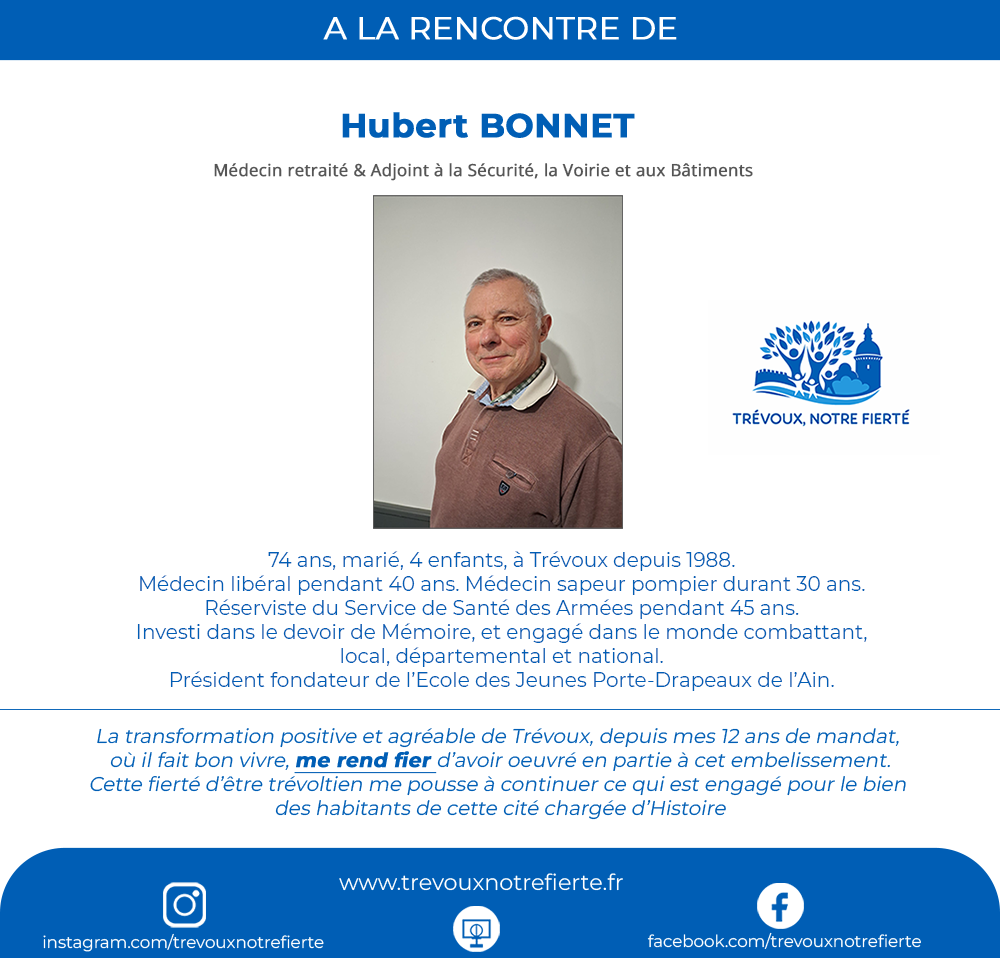 A LA RENCONTRE DE

Hubert BONNET

Médecin retraité & Adjoint à la Sécurité, la Voirie et aux Bâtiments

TRÉVOUX, NOTRE FIERTÉ

74 ans, marié, 4 enfants, à Trévoux depuis 1988.
Médecin libéral pendant 40 ans. Médecin sapeur pompier durant 30 ans.
Réserviste du Service de Santé des Armées pendant 45 ans.
Investi dans le devoir de Mémoire, et engagé dans le monde combattant, local, départemental et national.
Président fondateur de l'Ecole des Jeunes Porte-Drapeaux de l'Ain.

La transformation positive et agréable de Trévoux, depuis mes 12 ans de mandat, où il fait bon vivre, me rend fier d'avoir oeuvré en partie à cet embelissement. Cette fierté d'être trévoltien me pousse à continuer ce qui est engagé pour le bien des habitants de cette cité chargée d'Histoire

www.trevouxnotrefierte.fr

instagram.com/trevouxnotrefierte

facebook.com/trevouxnotrefierte